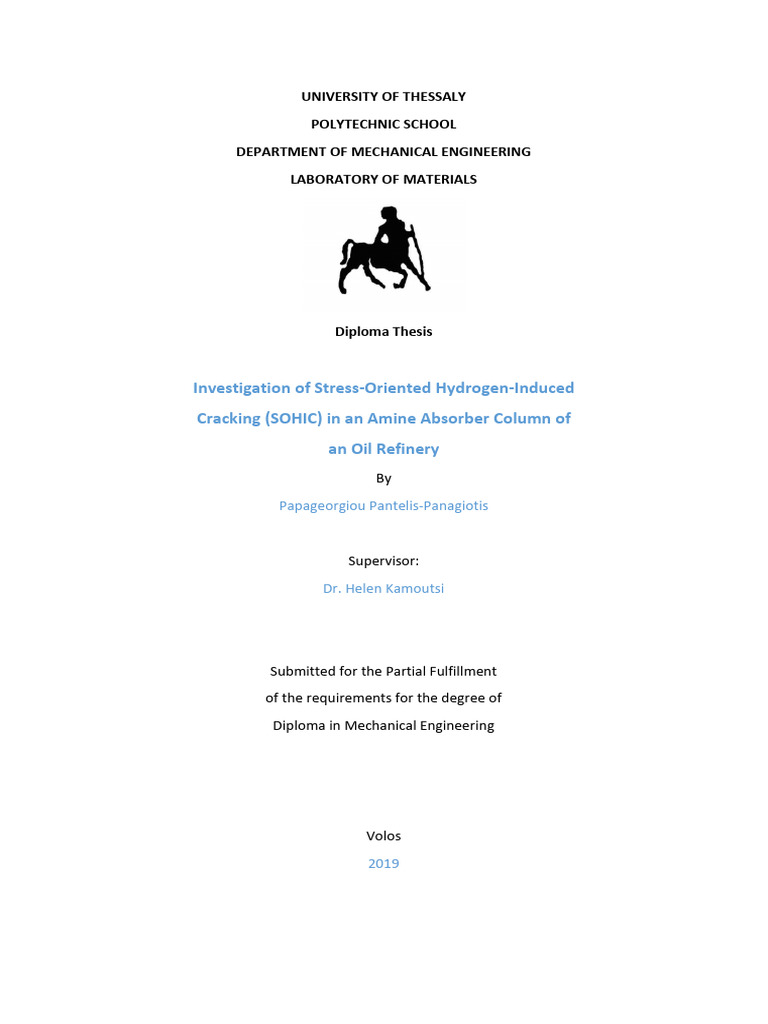 UNIVERSITY OF THESSALY

POLYTECHNIC SCHOOL

DEPARTMENT OF MECHANICAL ENGINEERING

LABORATORY OF MATERIALS

Diploma Thesis

Investigation of Stress-Oriented Hydrogen-Induced Cracking (SOHIC) in an Amine Absorber Column of an Oil Refinery

By

Papageorgiou Pantelis-Panagiotis

Supervisor:

Dr. Helen Kamoutsi

Submitted for the Partial Fulfillment

of the requirements for the degree of

Diploma in Mechanical Engineering

Volos

2019